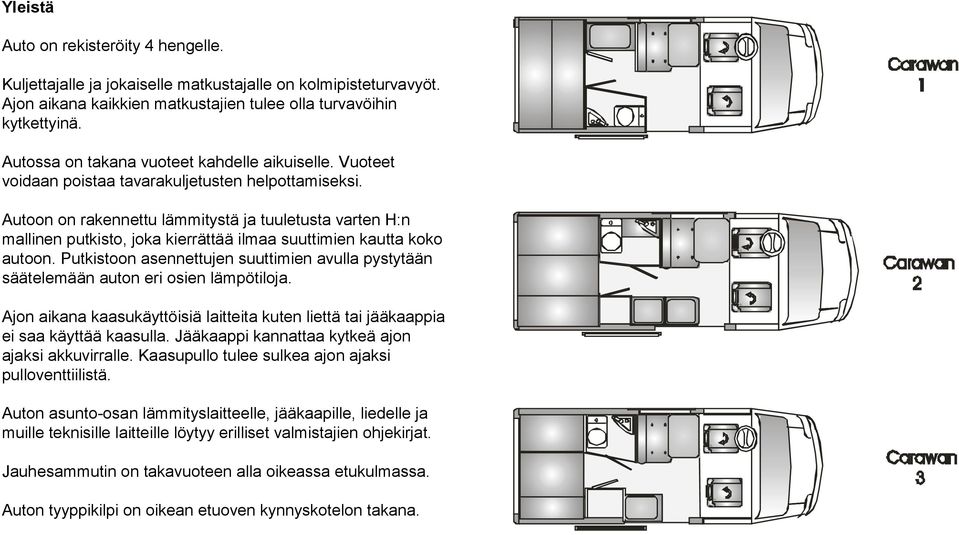 Yleistä

Auto on rekisteröity 4 hengelle.

Kuljettajalle ja jokaiselle matkustajalle on kolmipisteturvavyöt. Ajon aikana kaikkien matkustajien tulee olla turvavöihin kytkettyinä.

Autossa on takana vuoteet kahdelle aikuiselle. Vuoteet voidaan poistaa tavarakuljetusten helpottamiseksi.

Autoon on rakennettu lämmitystä ja tuuletusta varten H:n mallinen putkisto, joka kierrättää ilmaa suuttimien kautta koko autoon. Putkistoon asennettujen suuttimien avulla pystytään säätelemään auton eri osien lämpötiloja.

Ajon aikana kaasukäyttöisiä laitteita kuten liettä tai jääkaappia ei saa käyttää kaasulla. Jääkaappi kannattaa kytkeä ajon ajaksi akkuvirralle. Kaasupullo tulee sulkea ajon ajaksi pulloventtiilistä.

Auton asunto-osan lämmityslaitteelle, jääkaapille, liedelle ja muille teknisille laitteille löytyy erilliset valmistajien ohjekirjat.

Jauhesammutin on takavuoteen alla oikeassa etukulmassa.

Auton tyyppikilpi on oikean etuoven kynnyskotelon takana.

Carawan 1

Carawan 2

Carawan 3